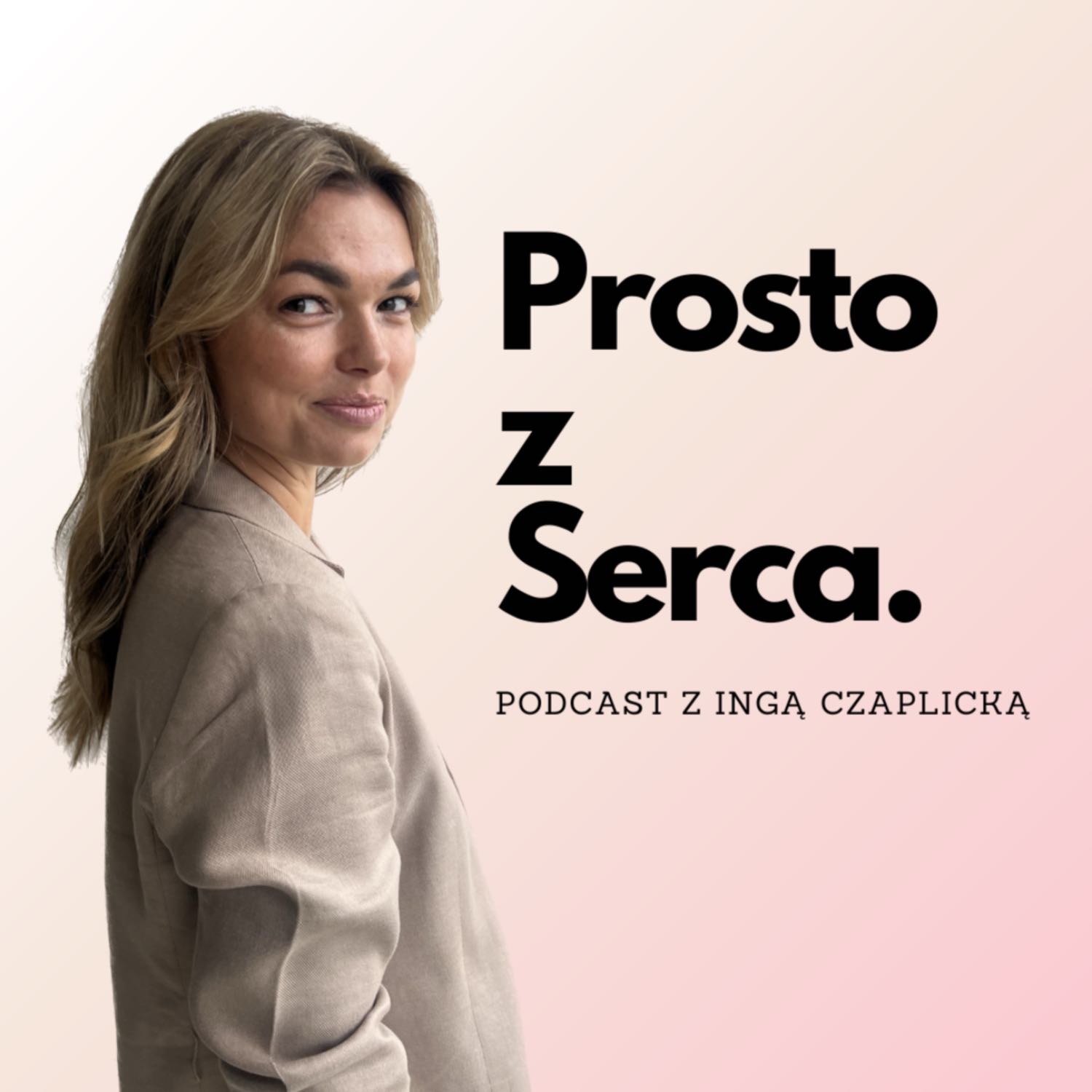 Prosto
z
Serca.

PODCAST Z INGĄ CZAPLICKĄ